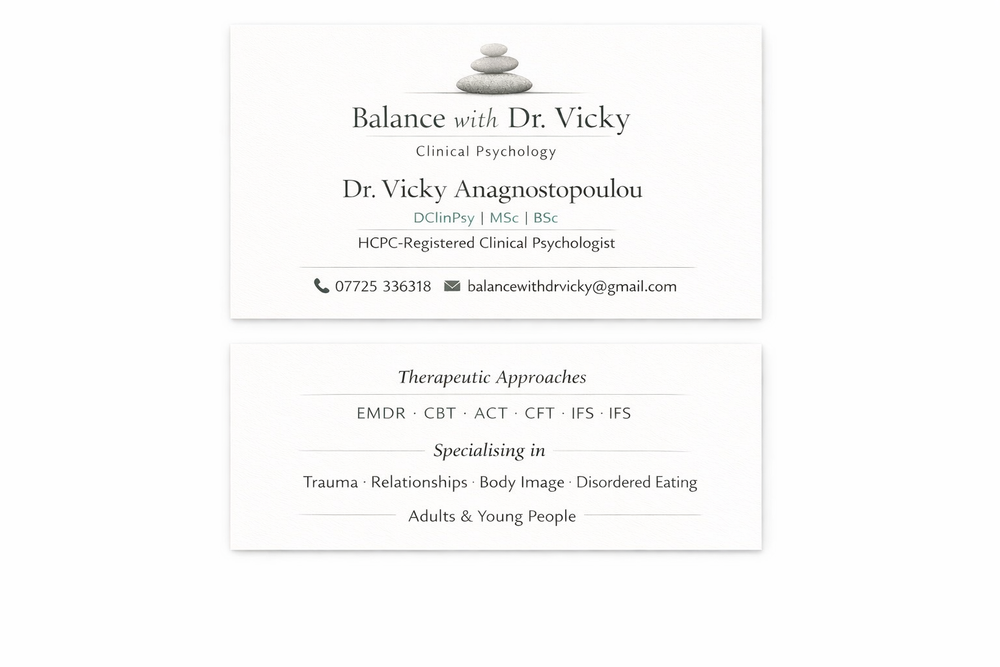 Balance with Dr. Vicky
Clinical Psychology

Dr. Vicky Anagnostopoulou
DClinPsy | MSc | BSc
HCPC-Registered Clinical Psychologist

07725 336318 balancewithdrvicky@gmail.com

Therapeutic Approaches

EMDR · CBT · ACT · CFT · IFS · IFS

Specialising in

Trauma · Relationships · Body Image · Disordered Eating

Adults & Young People